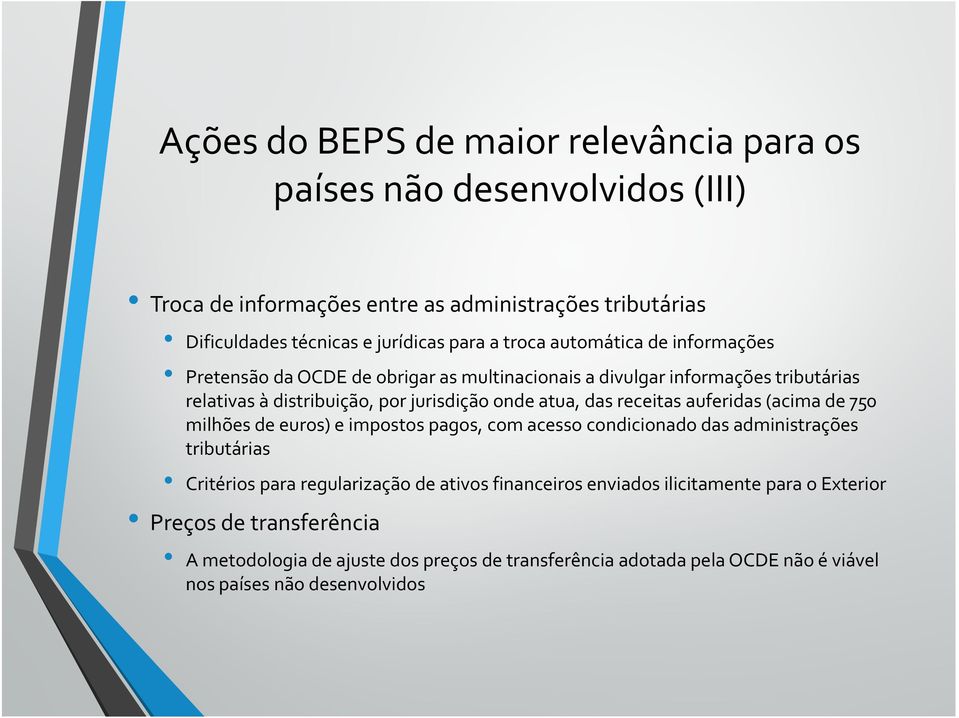 Ações do BEPS de maior relevância para os países não desenvolvidos (III)

• Troca de informações entre as administrações tributárias
  • Dificuldades técnicas e jurídicas para a troca automática de informações
  • Pretensão da OCDE de obrigar as multinacionais a divulgar informações tributárias relativas à distribuição, por jurisdição onde atua, das receitas auferidas (acima de 750 milhões de euros) e impostos pagos, com acesso condicionado das administrações tributárias
  • Critérios para regularização de ativos financeiros enviados ilicitamente para o Exterior
• Preços de transferência
  • A metodologia de ajuste dos preços de transferência adotada pela OCDE não é viável nos países não desenvolvidos